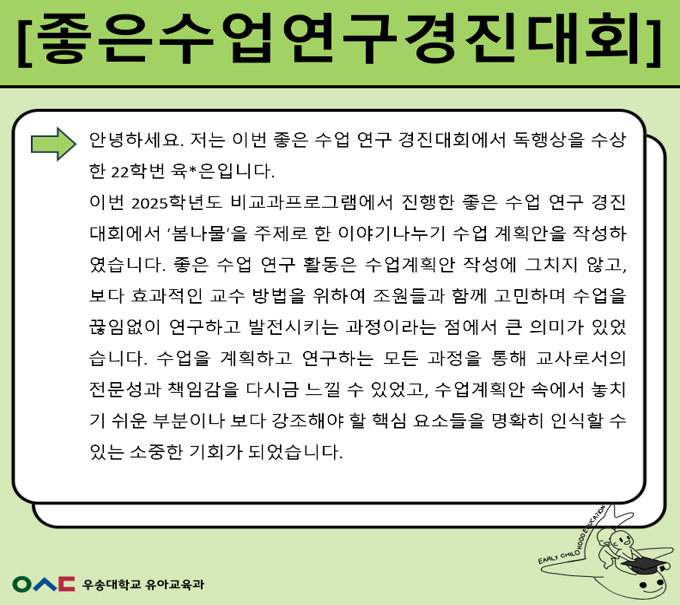 [좋은수업연구경진대회]

안녕하세요. 저는 이번 좋은 수업 연구 경진대회에서 독행상을 수상한 22학번 육*은입니다.

이번 2025학년도 비교과프로그램에서 진행한 좋은 수업 연구 경진대회에서 '봄나물'을 주제로 한 이야기나누기 수업 계획안을 작성하였습니다. 좋은 수업 연구 활동은 수업계획안 작성에 그치지 않고, 보다 효과적인 교수 방법을 위하여 조원들과 함께 고민하며 수업을 끊임없이 연구하고 발전시키는 과정이라는 점에서 큰 의미가 있었습니다. 수업을 계획하고 연구하는 모든 과정을 통해 교사로서의 전문성과 책임감을 다시금 느낄 수 있었고, 수업계획안 속에서 놓치기 쉬운 부분이나 보다 강조해야 할 핵심 요소들을 명확히 인식할 수 있는 소중한 기회가 되었습니다.

EARLY CHILDHOOD EDUCATION

우송대학교 유아교육과